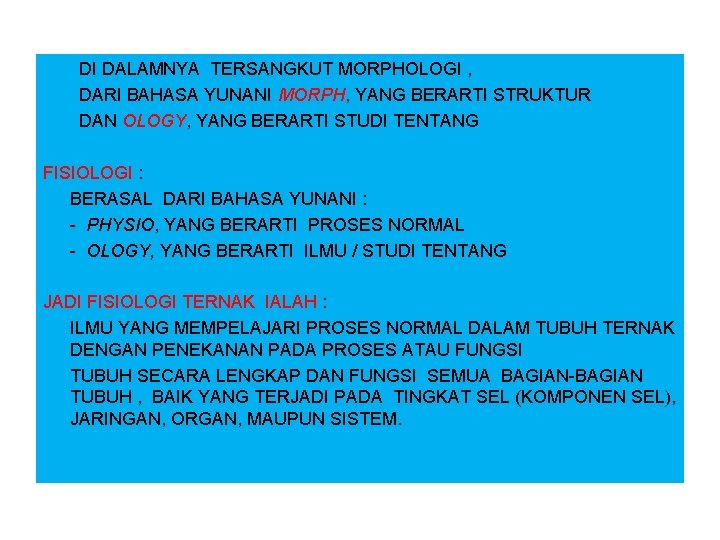 DI DALAMNYA TERSANGKUT MORPHOLOGI ,
DARI BAHASA YUNANI MORPH, YANG BERARTI STRUKTUR
DAN OLOGY, YANG BERARTI STUDI TENTANG

FISIOLOGI :
BERASAL DARI BAHASA YUNANI :
- PHYSIO, YANG BERARTI PROSES NORMAL
- OLOGY, YANG BERARTI ILMU / STUDI TENTANG

JADI FISIOLOGI TERNAK IALAH :
ILMU YANG MEMPELAJARI PROSES NORMAL DALAM TUBUH TERNAK DENGAN PENEKANAN PADA PROSES ATAU FUNGSI
TUBUH SECARA LENGKAP DAN FUNGSI SEMUA BAGIAN-BAGIAN TUBUH , BAIK YANG TERJADI PADA TINGKAT SEL (KOMPONEN SEL), JARINGAN, ORGAN, MAUPUN SISTEM.